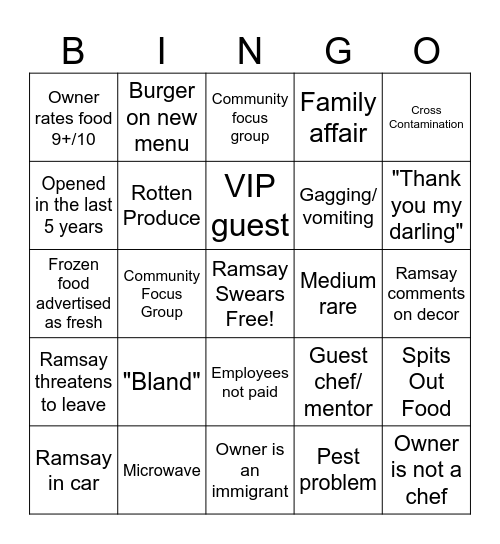 | B | I | N | G | O |
|---|---|---|---|---|
| Owner rates food 9+/10 | Burger on new menu | Community focus group | Family affair | Cross Contamination |
| Opened in the last 5 years | Rotten Produce | VIP guest | Gagging/ vomiting | "Thank you my darling" |
| Frozen food advertised as fresh | Community Focus Group | Ramsay Swears Free! | Medium rare | Ramsay comments on decor |
| Ramsay threatens to leave | "Bland" | Employees not paid | Guest chef/ mentor | Spits Out Food |
| Ramsay in car | Microwave | Owner is an immigrant | Pest problem | Owner is not a chef |